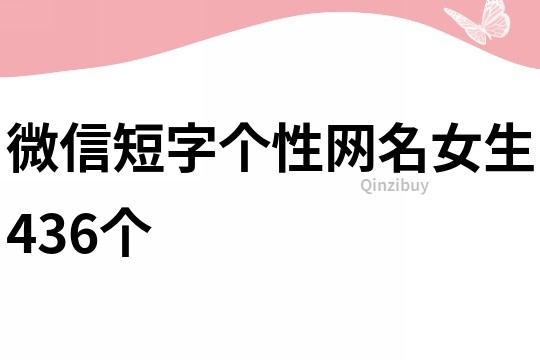 微信短字个性网名女生436个

Qinzibuy